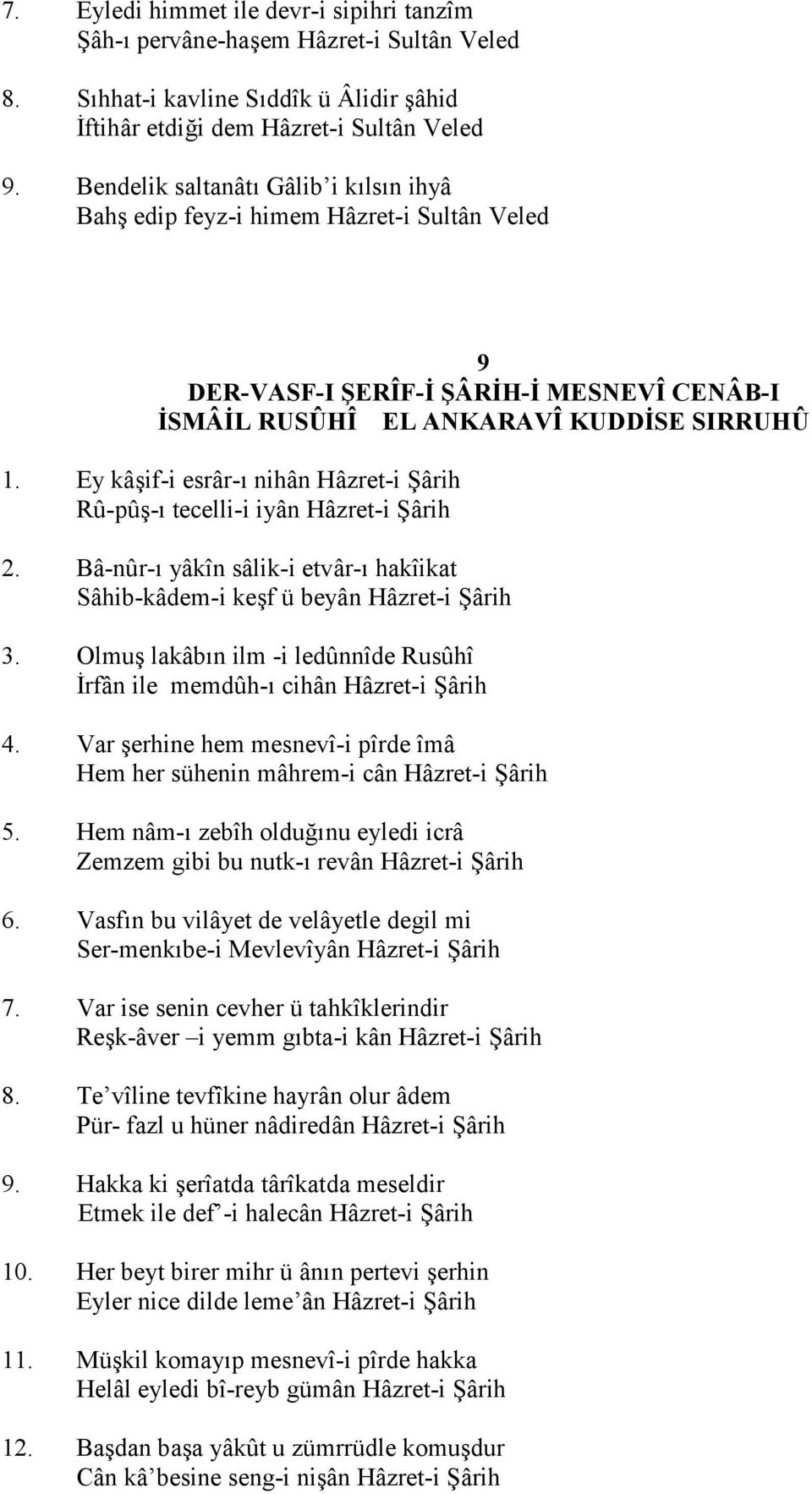 7. Eyledi himmet ile devr-i sipihri tanzîm
Şâh-ı pervâne-haşem Hâzret-i Sultân Veled

8. Sıhhat-i kavline Sıddîk ü Âlidir şâhid
İftihâr etdiği dem Hâzret-i Sultân Veled

9. Bendelik saltanâtı Gâlib'i kılsın ihyâ
Bahş edip feyz-i himem Hâzret-i Sultân Veled

9
DER-VASF-I ŞERÎF-İ ŞÂRİH-İ MESNEVÎ CENÂB-I İSMÂİL RUSÛHÎ EL ANKARAVÎ KUDDİSE SIRRUHÛ

1. Ey kâşif-i esrâr-ı nihân Hâzret-i Şârih
Rû-pûş-ı tecelli-i iyân Hâzret-i Şârih

2. Bâ-nûr-ı yâkîn sâlik-i etvâr-ı hakîikat
Sâhib-kâdem-i keşf ü beyân Hâzret-i Şârih

3. Olmuş lakâbın ilm -i ledûnnîde Rusûhî
İrfân ile memdûh-ı cihân Hâzret-i Şârih

4. Var şerhine hem mesnevî-i pîrde îmâ
Hem her sühenin mâhrem-i cân Hâzret-i Şârih

5. Hem nâm-ı zebîh olduğınu eyledi icrâ
Zemzem gibi bu nutk-ı revân Hâzret-i Şârih

6. Vasfın bu vilâyet de velâyetle degil mi
Ser-menkıbe-i Mevlevîyân Hâzret-i Şârih

7. Var ise senin cevher ü tahkîklerindir
Reşk-âver –i yemm gıbta-i kân Hâzret-i Şârih

8. Te'vîline tevfîkine hayrân olur âdem
Pür- fazl u hüner nâdiredân Hâzret-i Şârih

9. Hakka ki şerîatda târîkatda meseldir
Etmek ile def'-i halecân Hâzret-i Şârih

10. Her beyt birer mihr ü ânın pertevi şerhin
Eyler nice dilde leme'ân Hâzret-i Şârih

11. Müşkil komayıp mesnevî-i pîrde hakka
Helâl eyledi bî-reyb gümân Hâzret-i Şârih

12. Başdan başa yâkût u zümrrüdle komuşdur
Cân kâ'besine seng-i nişân Hâzret-i Şârih